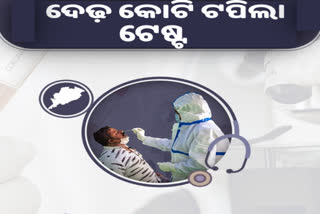 ଦେଢ଼ କୋଟି ଟପିଲା ଟେଷ୍ଟ